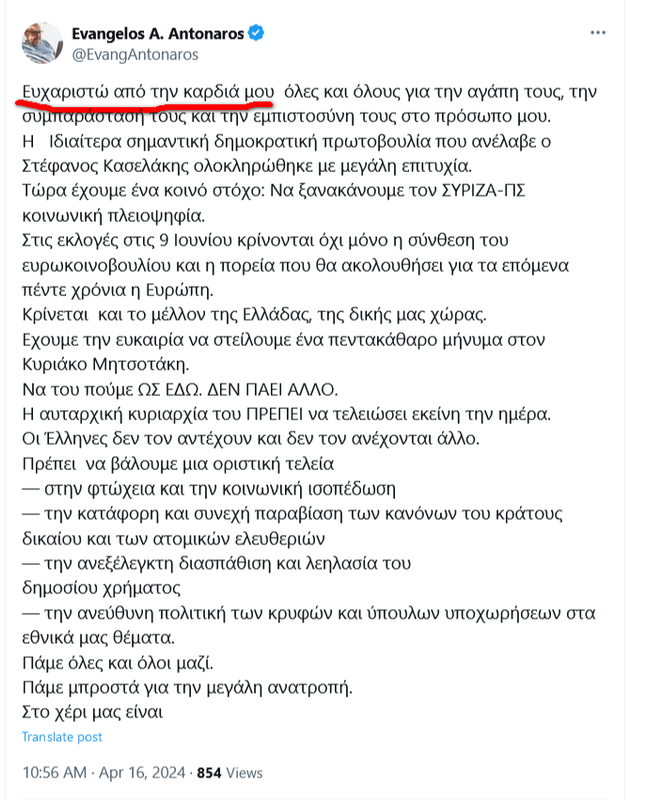 Evangelos A. Antonaros
@EvangAntonaros

Ευχαριστώ από την καρδιά μου όλες και όλους για την αγάπη τους, την συμπαράστασή τους και την εμπιστοσύνη τους στο πρόσωπο μου.
Η Ιδιαίτερα σημαντική δημοκρατική πρωτοβουλία που ανέλαβε ο Στέφανος Κασελάκης ολοκληρώθηκε με μεγάλη επιτυχία.
Τώρα έχουμε ένα κοινό στόχο: Να ξανακάνουμε τον ΣΥΡΙΖΑ-ΠΣ κοινωνική πλειοψηφία.
Στις εκλογές στις 9 Ιουνίου κρίνονται όχι μόνο η σύνθεση του ευρωκοινοβουλίου και η πορεία που θα ακολουθήσει για τα επόμενα πέντε χρόνια η Ευρώπη.
Κρίνεται και το μέλλον της Ελλάδας, της δικής μας χώρας.
Εχουμε την ευκαιρία να στείλουμε ένα πεντακάθαρο μήνυμα στον Κυριάκο Μητσοτάκη.
Να του πούμε ΩΣ ΕΔΩ. ΔΕΝ ΠΑΕΙ ΑΛΛΟ.
Η αυταρχική κυριαρχία του ΠΡΕΠΕΙ να τελειώσει εκείνη την ημέρα.
Οι Έλληνες δεν τον αντέχουν και δεν τον ανέχονται άλλο.
Πρέπει να βάλουμε μια οριστική τελεία
— στην φτώχεια και την κοινωνική ισοπέδωση
— την κατάφορη και συνεχή παραβίαση των κανόνων του κράτους δικαίου και των ατομικών ελευθεριών
— την ανεξέλεγκτη διασπάθιση και λεηλασία του δημοσίου χρήματος
— την ανεύθυνη πολιτική των κρυφών και ύπουλων υποχωρήσεων στα εθνικά μας θέματα.
Πάμε όλες και όλοι μαζί.
Πάμε μπροστά για την μεγάλη ανατροπή.
Στο χέρι μας είναι

Translate post

10:56 AM · Apr 16, 2024 · 854 Views